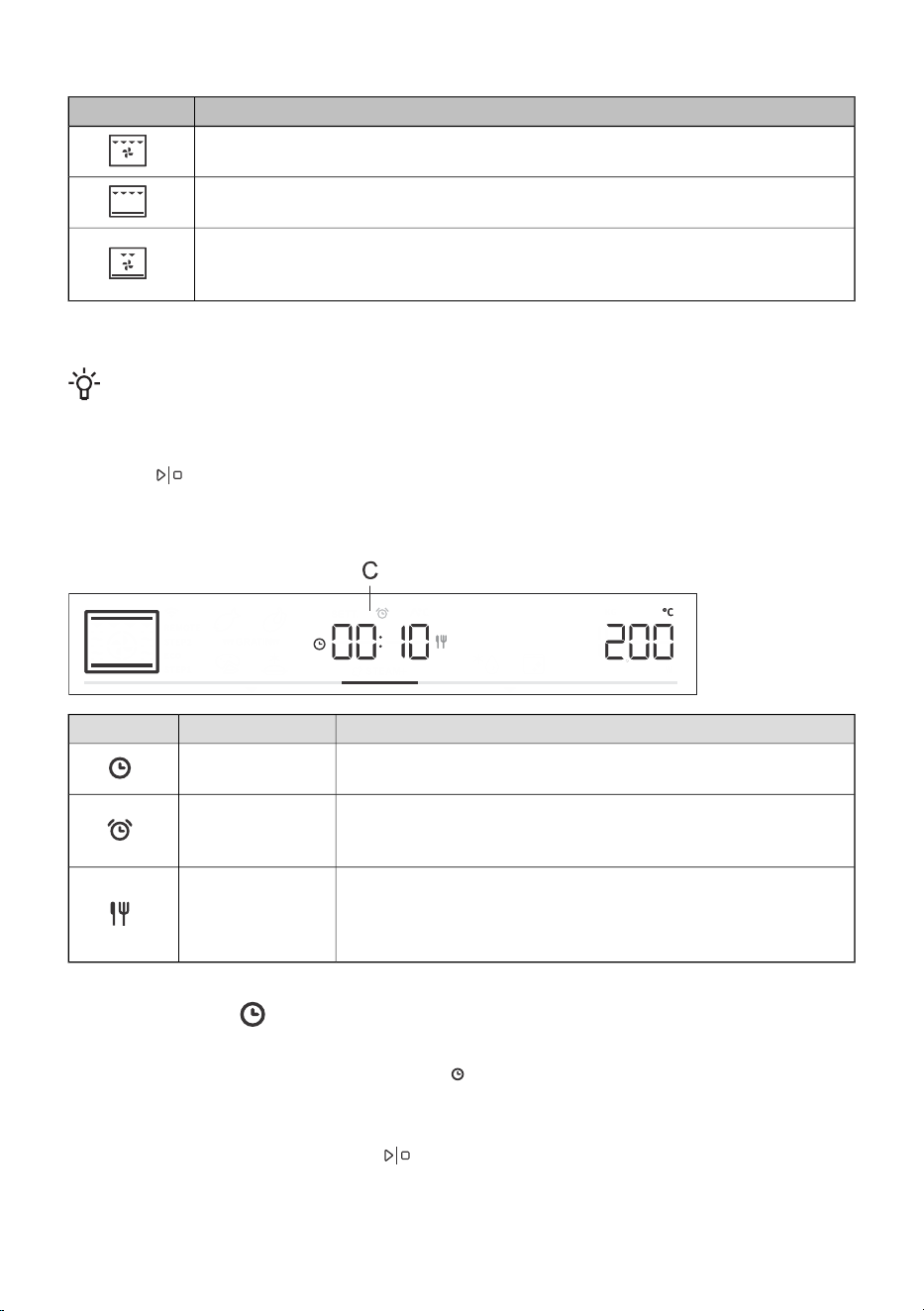 C

°C

00:10

200